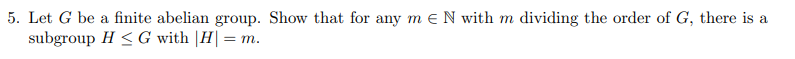 5. Let $G$ be a finite abelian group. Show that for any $m \in \mathbb{N}$ with $m$ dividing the order of $G$, there is a subgroup $H \leq G$ with $|H| = m$.